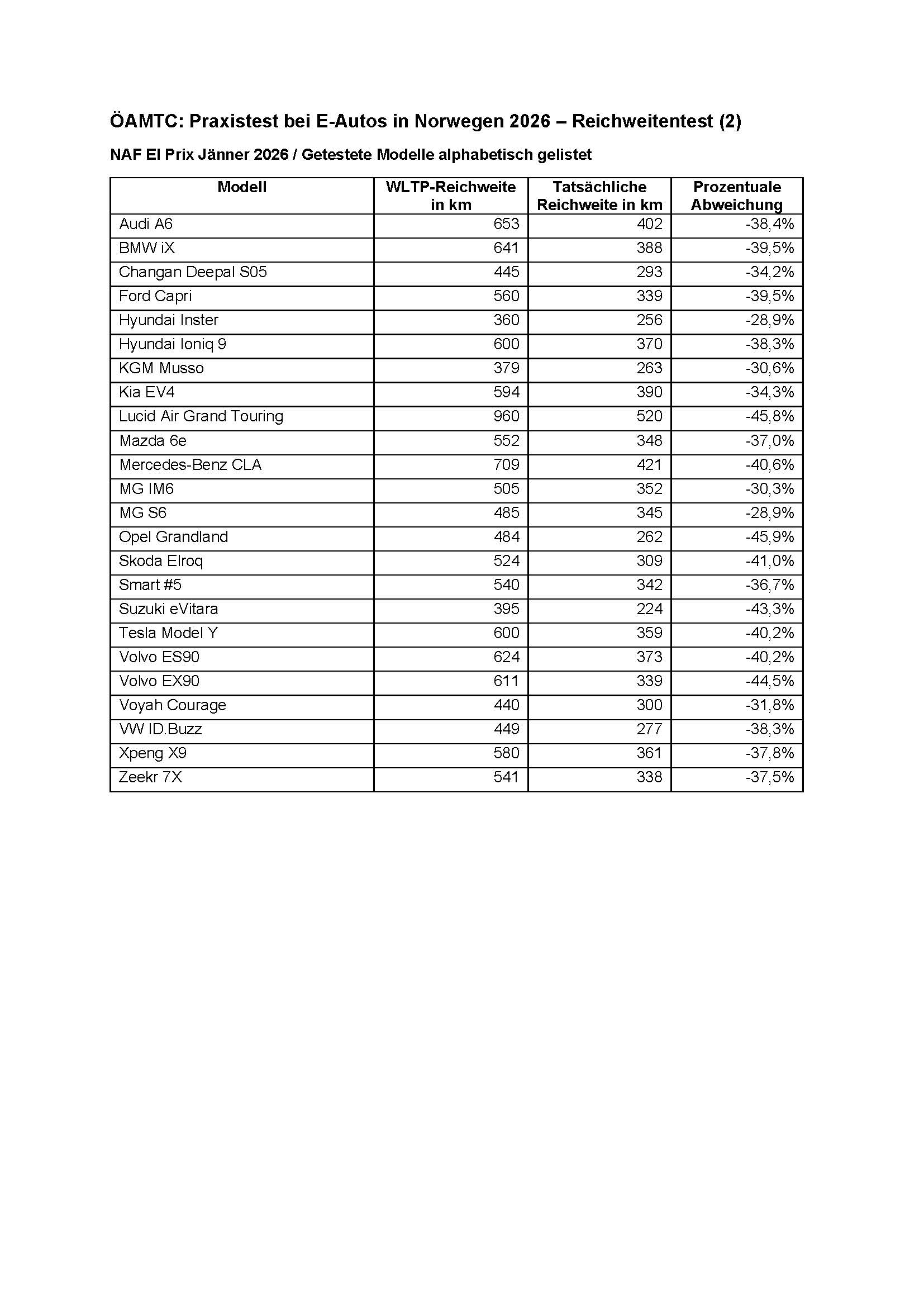 ÖAMTC: Praxistest bei E-Autos in Norwegen 2026 – Reichweitentest (2)

NAF El Prix Jänner 2026 / Getestete Modelle alphabetisch gelistet

| Modell | WLTP-Reichweite in km | Tatsächliche Reichweite in km | Prozentuale Abweichung |
|---|---|---|---|
| Audi A6 | 653 | 402 | -38,4% |
| BMW iX | 641 | 388 | -39,5% |
| Changan Deepal S05 | 445 | 293 | -34,2% |
| Ford Capri | 560 | 339 | -39,5% |
| Hyundai Inster | 360 | 256 | -28,9% |
| Hyundai Ioniq 9 | 600 | 370 | -38,3% |
| KGM Musso | 379 | 263 | -30,6% |
| Kia EV4 | 594 | 390 | -34,3% |
| Lucid Air Grand Touring | 960 | 520 | -45,8% |
| Mazda 6e | 552 | 348 | -37,0% |
| Mercedes-Benz CLA | 709 | 421 | -40,6% |
| MG IM6 | 505 | 352 | -30,3% |
| MG S6 | 485 | 345 | -28,9% |
| Opel Grandland | 484 | 262 | -45,9% |
| Skoda Elroq | 524 | 309 | -41,0% |
| Smart #5 | 540 | 342 | -36,7% |
| Suzuki eVitara | 395 | 224 | -43,3% |
| Tesla Model Y | 600 | 359 | -40,2% |
| Volvo ES90 | 624 | 373 | -40,2% |
| Volvo EX90 | 611 | 339 | -44,5% |
| Voyah Courage | 440 | 300 | -31,8% |
| VW ID.Buzz | 449 | 277 | -38,3% |
| Xpeng X9 | 580 | 361 | -37,8% |
| Zeekr 7X | 541 | 338 | -37,5% |